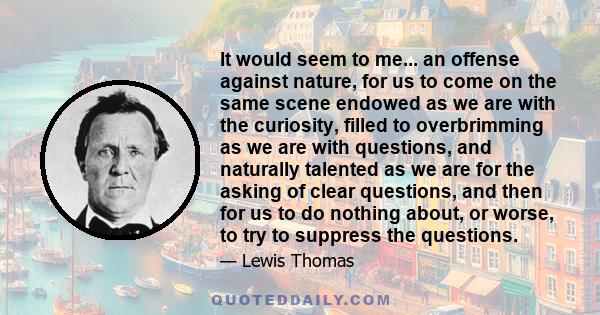 It would seem to me... an offense against nature, for us to come on the same scene endowed as we are with the curiosity, filled to overbrimming as we are with questions, and naturally talented as we are for the asking of clear questions, and then for us to do nothing about, or worse, to try to suppress the questions.

— Lewis Thomas

QUOTEDDAILY.COM